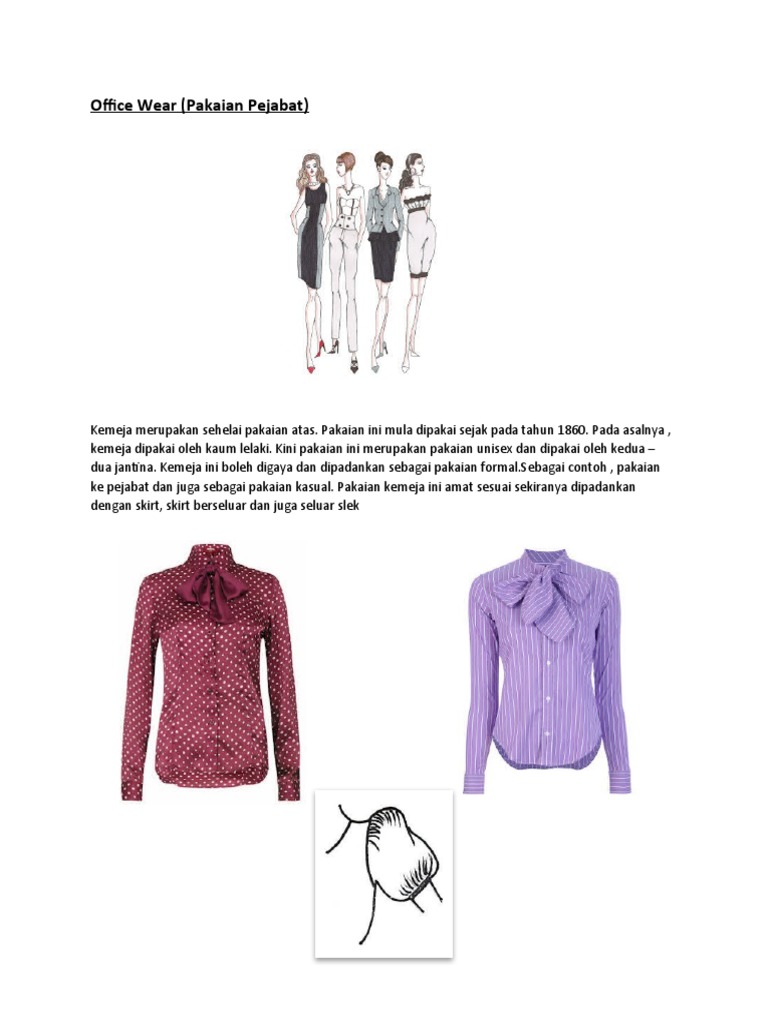 Office Wear (Pakaian Pejabat)

Kemeja merupakan sehelai pakaian atas. Pakaian ini mula dipakai sejak pada tahun 1860. Pada asalnya , kemeja dipakai oleh kaum lelaki. Kini pakaian ini merupakan pakaian unisex dan dipakai oleh kedua – dua jantina. Kemeja ini boleh digaya dan dipadankan sebagai pakaian formal.Sebagai contoh , pakaian ke pejabat dan juga sebagai pakaian kasual. Pakaian kemeja ini amat sesuai sekiranya dipadankan dengan skirt, skirt berseluar dan juga seluar slek